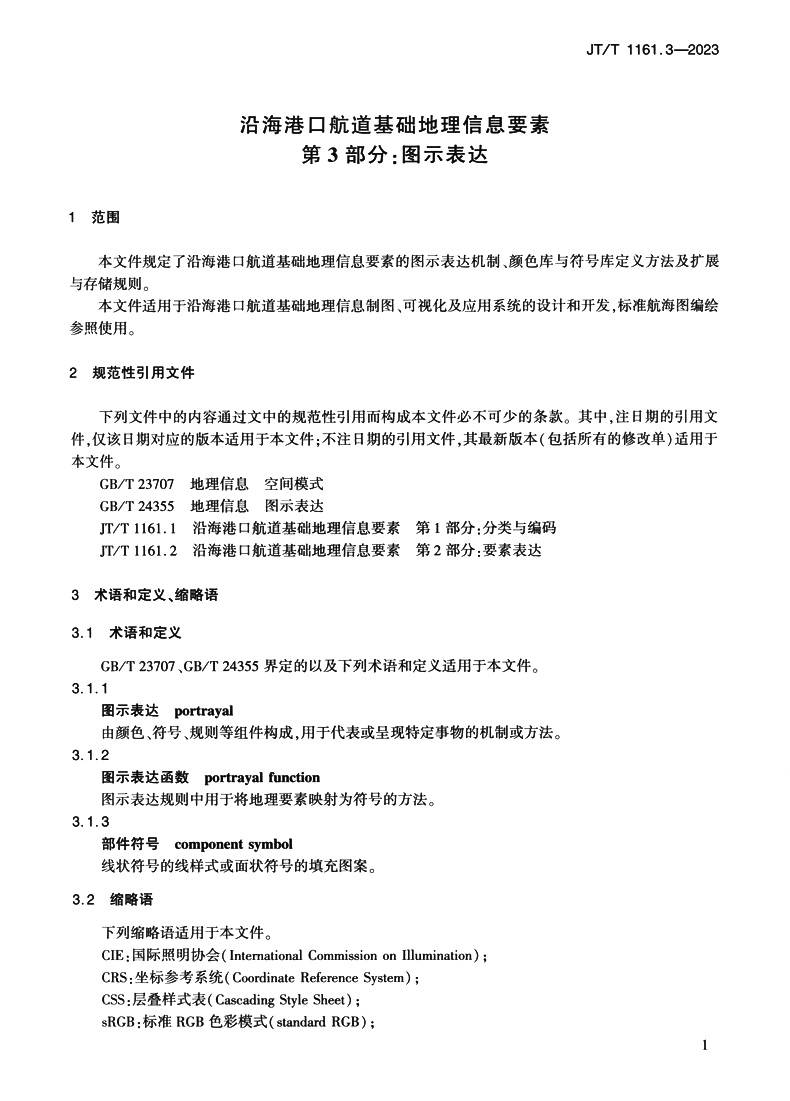 JT/T 1161.3—2023

沿海港口航道基础地理信息要素
第3部分:图示表达

1 范围

本文件规定了沿海港口航道基础地理信息要素的图示表达机制、颜色库与符号库定义方法及扩展与存储规则。

本文件适用于沿海港口航道基础地理信息制图、可视化及应用系统的设计和开发,标准航海图编绘参照使用。

2 规范性引用文件

下列文件中的内容通过文中的规范性引用而构成本文件必不可少的条款。其中,注日期的引用文件,仅该日期对应的版本适用于本文件;不注日期的引用文件,其最新版本(包括所有的修改单)适用于本文件。

GB/T 23707 地理信息 空间模式

GB/T 24355 地理信息 图示表达

JT/T 1161.1 沿海港口航道基础地理信息要素 第1部分:分类与编码

JT/T 1161.2 沿海港口航道基础地理信息要素 第2部分:要素表达

3 术语和定义、缩略语

3.1 术语和定义

GB/T 23707、GB/T 24355 界定的以及下列术语和定义适用于本文件。

3.1.1
图示表达 portrayal
由颜色、符号、规则等组件构成,用于代表或呈现特定事物的机制或方法。

3.1.2
图示表达函数 portrayal function
图示表达规则中用于将地理要素映射为符号的方法。

3.1.3
部件符号 component symbol
线状符号的线样式或面状符号的填充图案。

3.2 缩略语

下列缩略语适用于本文件。

CIE:国际照明协会(International Commission on Illumination);

CRS:坐标参考系统(Coordinate Reference System);

CSS:层叠样式表(Cascading Style Sheet);

sRGB:标准 RGB 色彩模式(standard RGB);

1